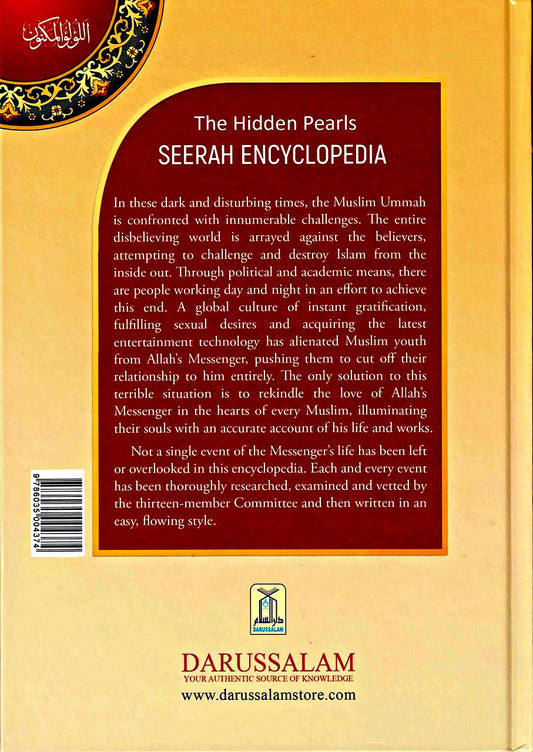 اللؤلؤ المكنون

The Hidden Pearls
SEERAH ENCYCLOPEDIA

In these dark and disturbing times, the Muslim Ummah is confronted with innumerable challenges. The entire disbelieving world is arrayed against the believers, attempting to challenge and destroy Islam from the inside out. Through political and academic means, there are people working day and night in an effort to achieve this end. A global culture of instant gratification, fulfilling sexual desires and acquiring the latest entertainment technology has alienated Muslim youth from Allah's Messenger, pushing them to cut off their relationship to him entirely. The only solution to this terrible situation is to rekindle the love of Allah's Messenger in the hearts of every Muslim, illuminating their souls with an accurate account of his life and works.

Not a single event of the Messenger's life has been left or overlooked in this encyclopedia. Each and every event has been thoroughly researched, examined and vetted by the thirteen-member Committee and then written in an easy, flowing style.

9786035004374

دار السلام
DARUSSALAM

DARUSSALAM
YOUR AUTHENTIC SOURCE OF KNOWLEDGE
www.darussalamstore.com